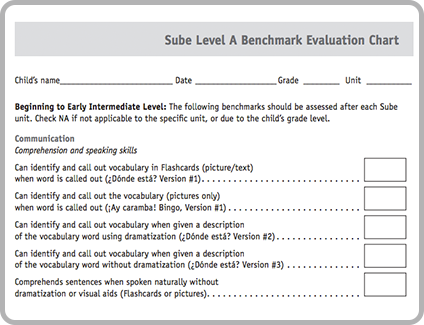 Sube Level A Benchmark Evaluation Chart

Child's name____ Date ____ Grade ____ Unit ____

Beginning to Early Intermediate Level: The following benchmarks should be assessed after each Sube unit. Check NA if not applicable to the specific unit, or due to the child's grade level.

Communication
Comprehension and speaking skills

Can identify and call out vocabulary in Flashcards (picture/text) when word is called out (¿Dónde está? Version #1) ☐

Can identify and call out the vocabulary (pictures only) when word is called out (¡Ay caramba! Bingo, Version #1) ☐

Can identify and call out vocabulary when given a description of the vocabulary word using dramatization (¿Dónde está? Version #2) ☐

Can identify and call out vocabulary when given a description of the vocabulary word without dramatization (¿Dónde está? Version #3) ☐

Comprehends sentences when spoken naturally without dramatization or visual aids (Flashcards or pictures) ☐